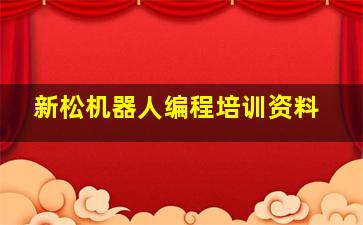 新松机器人编程培训资料